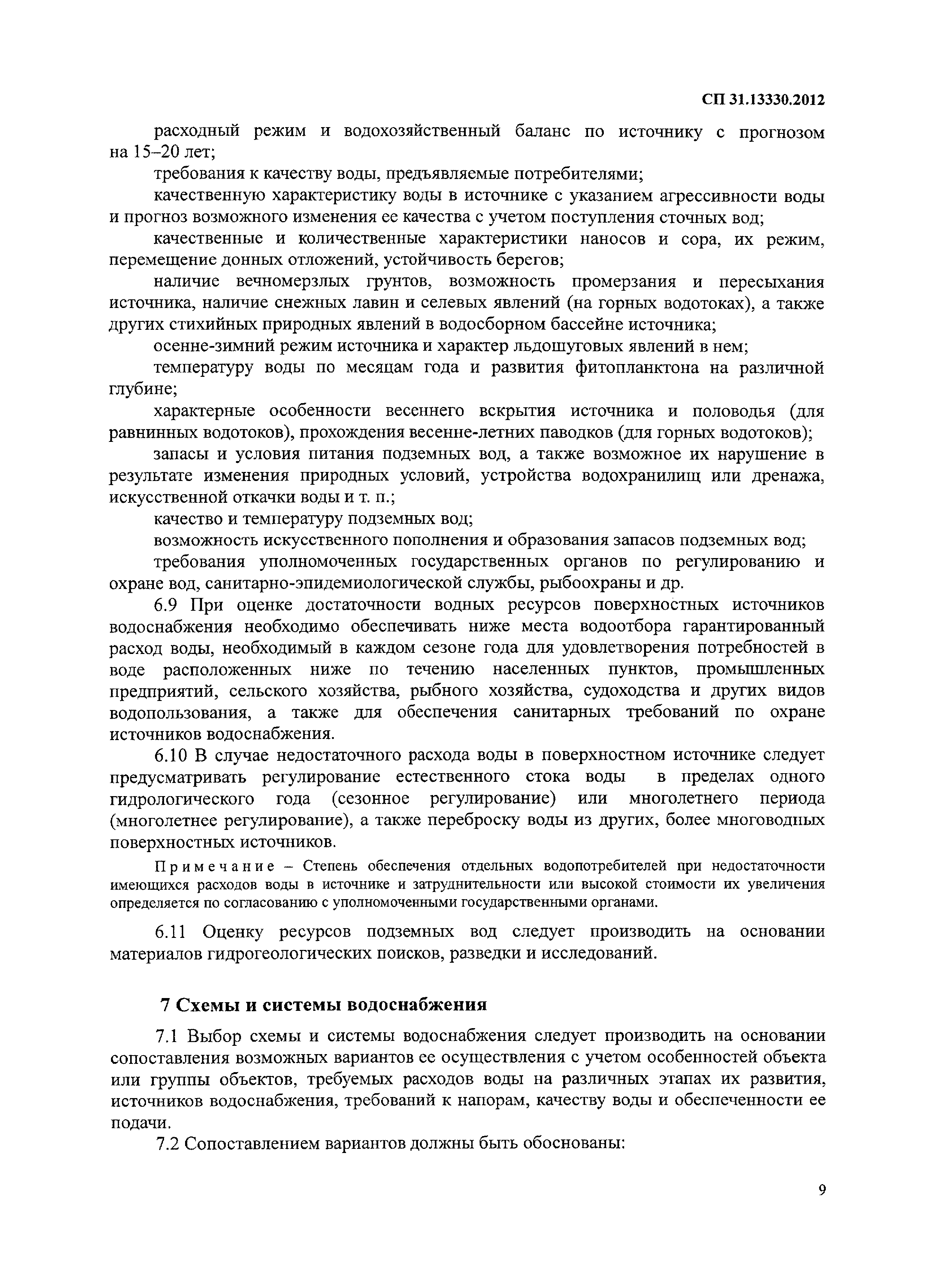 СП 31.13330.2012

расходный режим и водохозяйственный баланс по источнику с прогнозом на 15–20 лет;

требования к качеству воды, предъявляемые потребителями;

качественную характеристику воды в источнике с указанием агрессивности воды и прогноз возможного изменения ее качества с учетом поступления сточных вод;

качественные и количественные характеристики наносов и сора, их режим, перемещение донных отложений, устойчивость берегов;

наличие вечномерзлых грунтов, возможность промерзания и пересыхания источника, наличие снежных лавин и селевых явлений (на горных водотоках), а также других стихийных природных явлений в водосборном бассейне источника;

осенне-зимний режим источника и характер льдошуговых явлений в нем;

температуру воды по месяцам года и развития фитопланктона на различной глубине;

характерные особенности весеннего вскрытия источника и половодья (для равнинных водотоков), прохождения весенне-летних паводков (для горных водотоков);

запасы и условия питания подземных вод, а также возможное их нарушение в результате изменения природных условий, устройства водохранилищ или дренажа, искусственной откачки воды и т. п.;

качество и температуру подземных вод;

возможность искусственного пополнения и образования запасов подземных вод;

требования уполномоченных государственных органов по регулированию и охране вод, санитарно-эпидемиологической службы, рыбоохраны и др.

6.9 При оценке достаточности водных ресурсов поверхностных источников водоснабжения необходимо обеспечивать ниже места водоотбора гарантированный расход воды, необходимый в каждом сезоне года для удовлетворения потребностей в воде расположенных ниже по течению населенных пунктов, промышленных предприятий, сельского хозяйства, рыбного хозяйства, судоходства и других видов водопользования, а также для обеспечения санитарных требований по охране источников водоснабжения.

6.10 В случае недостаточного расхода воды в поверхностном источнике следует предусматривать регулирование естественного стока воды в пределах одного гидрологического года (сезонное регулирование) или многолетнего периода (многолетнее регулирование), а также переброску воды из других, более многоводных поверхностных источников.

Примечание – Степень обеспечения отдельных водопотребителей при недостаточности имеющихся расходов воды в источнике и затруднительности или высокой стоимости их увеличения определяется по согласованию с уполномоченными государственными органами.

6.11 Оценку ресурсов подземных вод следует производить на основании материалов гидрогеологических поисков, разведки и исследований.

7 Схемы и системы водоснабжения

7.1 Выбор схемы и системы водоснабжения следует производить на основании сопоставления возможных вариантов ее осуществления с учетом особенностей объекта или группы объектов, требуемых расходов воды на различных этапах их развития, источников водоснабжения, требований к напорам, качеству воды и обеспеченности ее подачи.

7.2 Сопоставлением вариантов должны быть обоснованы:

9